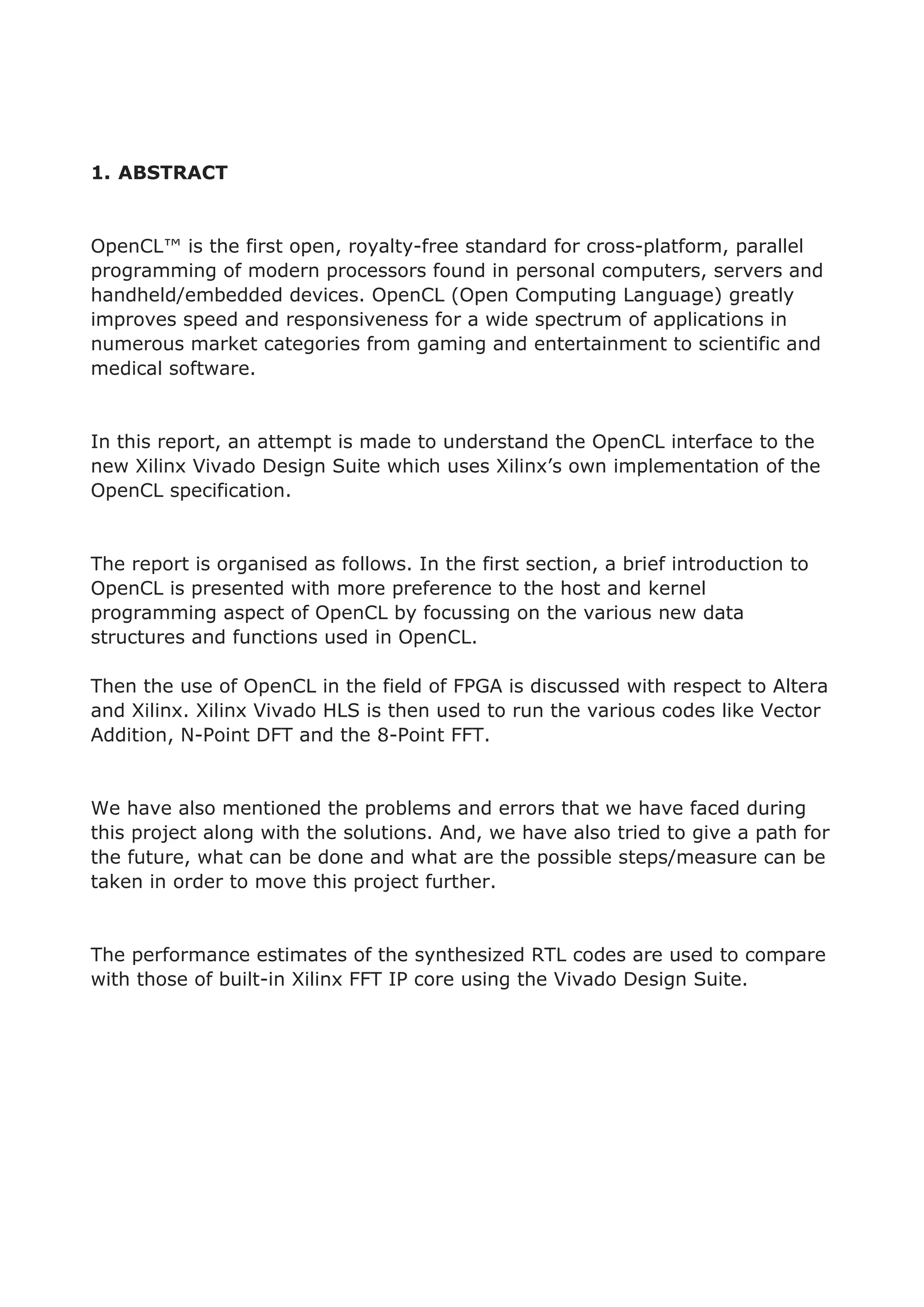 1. ABSTRACT

OpenCL™ is the first open, royalty-free standard for cross-platform, parallel programming of modern processors found in personal computers, servers and handheld/embedded devices. OpenCL (Open Computing Language) greatly improves speed and responsiveness for a wide spectrum of applications in numerous market categories from gaming and entertainment to scientific and medical software.

In this report, an attempt is made to understand the OpenCL interface to the new Xilinx Vivado Design Suite which uses Xilinx's own implementation of the OpenCL specification.

The report is organised as follows. In the first section, a brief introduction to OpenCL is presented with more preference to the host and kernel programming aspect of OpenCL by focussing on the various new data structures and functions used in OpenCL.

Then the use of OpenCL in the field of FPGA is discussed with respect to Altera and Xilinx. Xilinx Vivado HLS is then used to run the various codes like Vector Addition, N-Point DFT and the 8-Point FFT.

We have also mentioned the problems and errors that we have faced during this project along with the solutions. And, we have also tried to give a path for the future, what can be done and what are the possible steps/measure can be taken in order to move this project further.

The performance estimates of the synthesized RTL codes are used to compare with those of built-in Xilinx FFT IP core using the Vivado Design Suite.